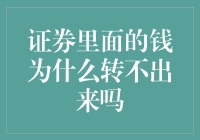 证券里面的钱为什么转不出来吗